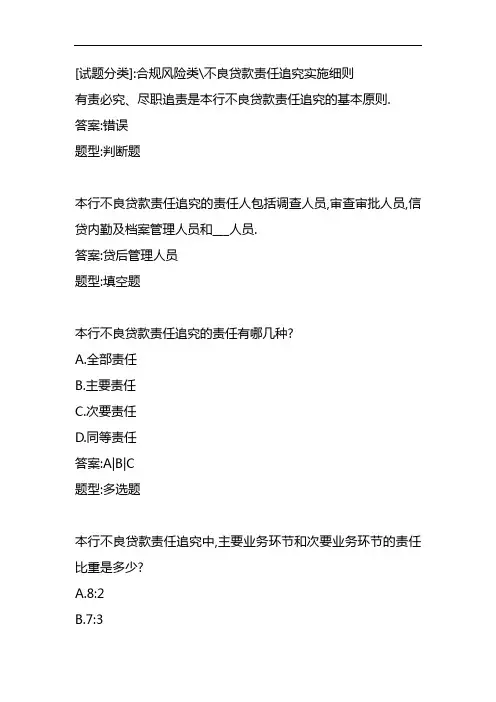 [试题分类]:合规风险类\不良贷款责任追究实施细则
有责必究、尽职追责是本行不良贷款责任追究的基本原则.
答案:错误
题型:判断题

本行不良贷款责任追究的责任人包括调查人员,审查审批人员,信贷内勤及档案管理人员和___人员.
答案:贷后管理人员
题型:填空题

本行不良贷款责任追究的责任有哪几种?
A.全部责任
B.主要责任
C.次要责任
D.同等责任
答案:A|B|C
题型:多选题

本行不良贷款责任追究中,主要业务环节和次要业务环节的责任比重是多少?
A.8:2
B.7:3